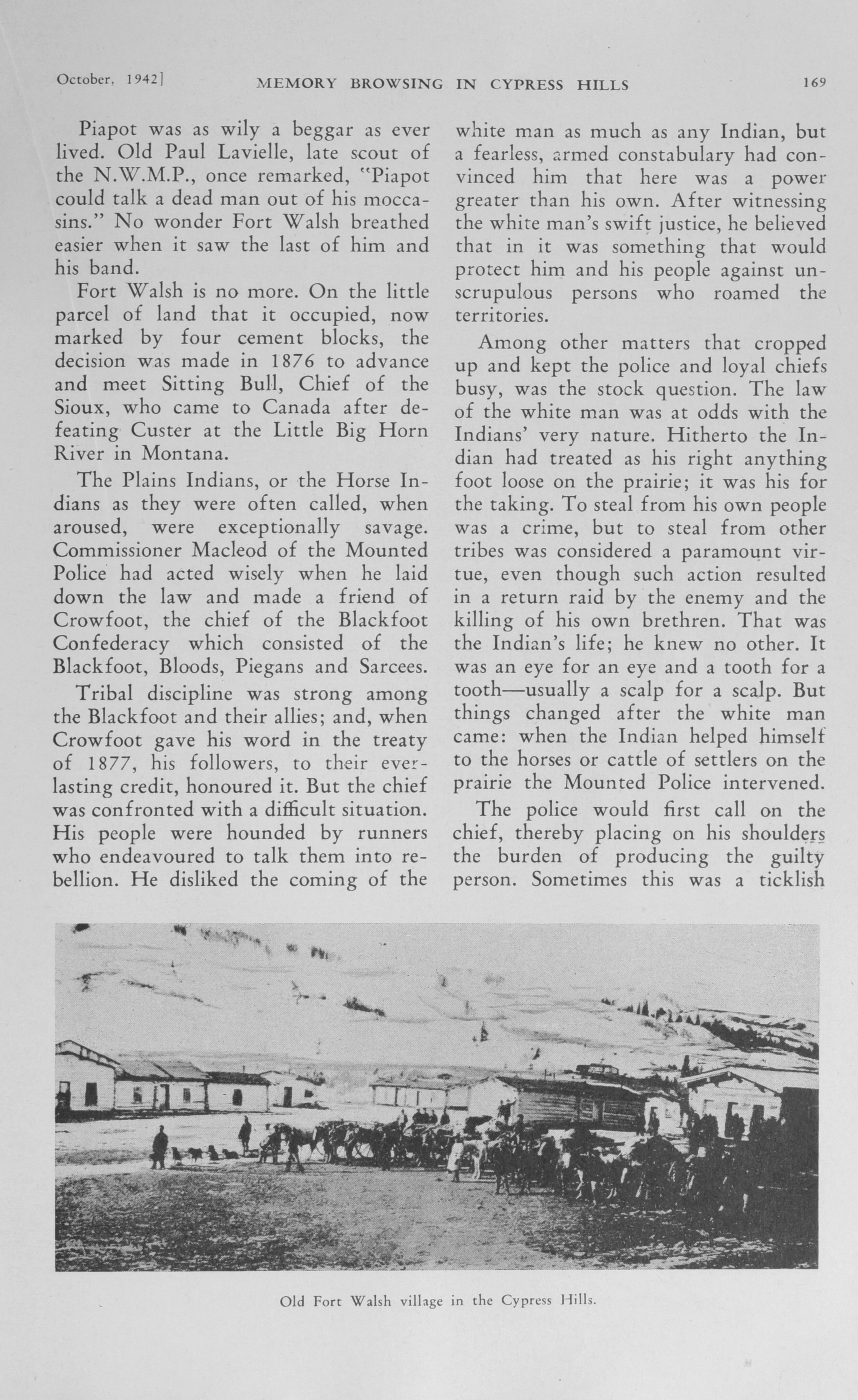 October, 1942]   MEMORY BROWSING IN CYPRESS HILLS   169

Piapot was as wily a beggar as ever lived. Old Paul Lavielle, late scout of the N.W.M.P., once remarked, "Piapot could talk a dead man out of his moccasins." No wonder Fort Walsh breathed easier when it saw the last of him and his band.

Fort Walsh is no more. On the little parcel of land that it occupied, now marked by four cement blocks, the decision was made in 1876 to advance and meet Sitting Bull, Chief of the Sioux, who came to Canada after defeating Custer at the Little Big Horn River in Montana.

The Plains Indians, or the Horse Indians as they were often called, when aroused, were exceptionally savage. Commissioner Macleod of the Mounted Police had acted wisely when he laid down the law and made a friend of Crowfoot, the chief of the Blackfoot Confederacy which consisted of the Blackfoot, Bloods, Piegans and Sarcees.

Tribal discipline was strong among the Blackfoot and their allies; and, when Crowfoot gave his word in the treaty of 1877, his followers, to their everlasting credit, honoured it. But the chief was confronted with a difficult situation. His people were hounded by runners who endeavoured to talk them into rebellion. He disliked the coming of the white man as much as any Indian, but a fearless, armed constabulary had convinced him that here was a power greater than his own. After witnessing the white man's swift justice, he believed that in it was something that would protect him and his people against unscrupulous persons who roamed the territories.

Among other matters that cropped up and kept the police and loyal chiefs busy, was the stock question. The law of the white man was at odds with the Indians' very nature. Hitherto the Indian had treated as his right anything foot loose on the prairie; it was his for the taking. To steal from his own people was a crime, but to steal from other tribes was considered a paramount virtue, even though such action resulted in a return raid by the enemy and the killing of his own brethren. That was the Indian's life; he knew no other. It was an eye for an eye and a tooth for a tooth—usually a scalp for a scalp. But things changed after the white man came: when the Indian helped himself to the horses or cattle of settlers on the prairie the Mounted Police intervened.

The police would first call on the chief, thereby placing on his shoulders the burden of producing the guilty person. Sometimes this was a ticklish

Old Fort Walsh village in the Cypress Hills.